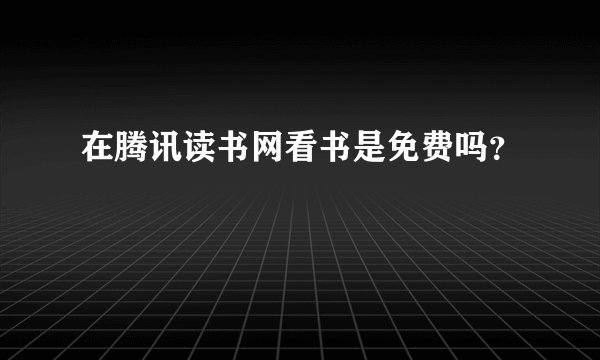 在腾讯读书网看书是免费吗?